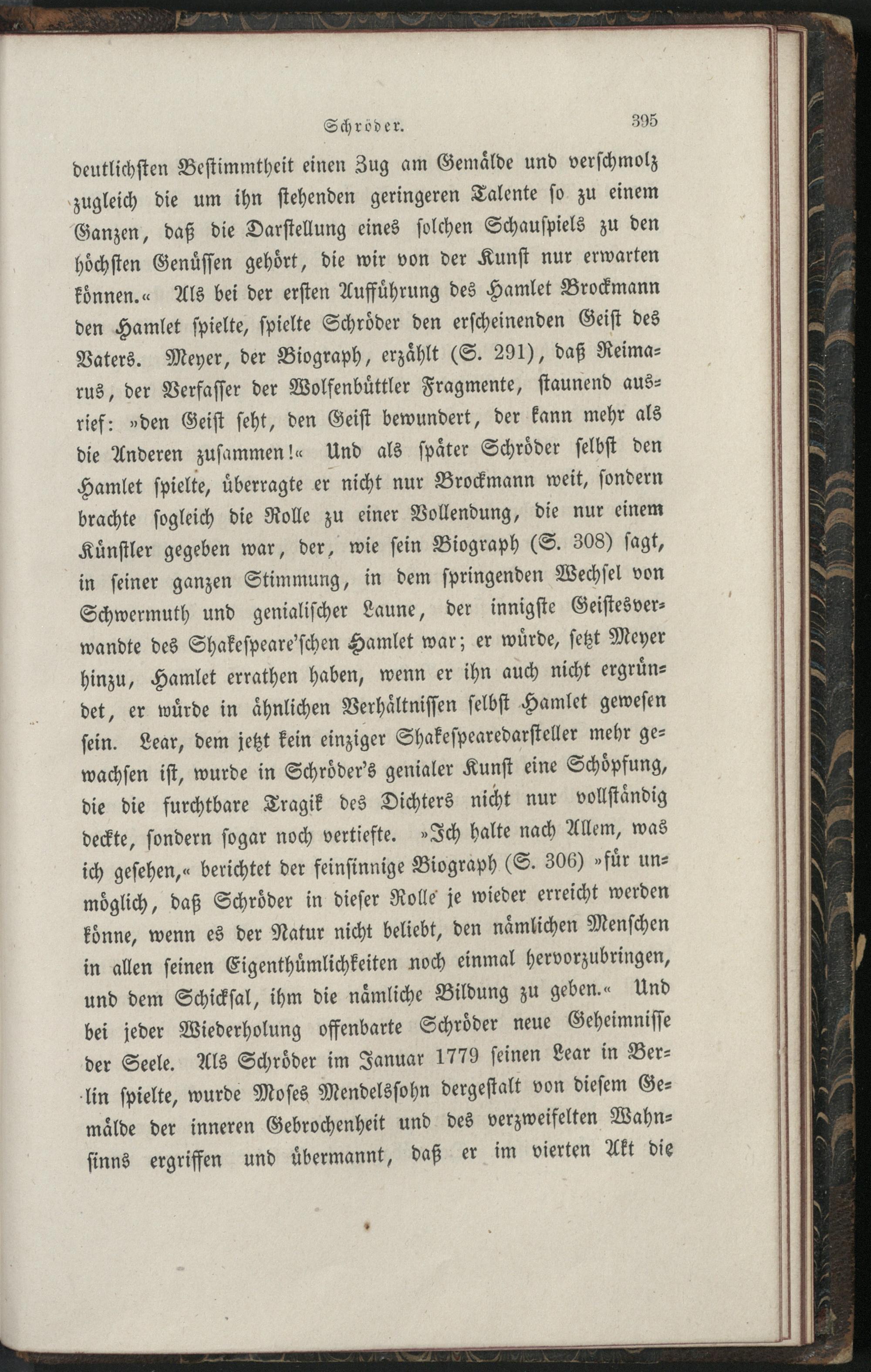 Schröder. 395

deutlichsten Bestimmtheit einen Zug am Gemälde und verschmolz zugleich die um ihn stehenden geringeren Talente so zu einem Ganzen, daß die Darstellung eines solchen Schauspiels zu den höchsten Genüssen gehört, die wir von der Kunst nur erwarten können.« Als bei der ersten Aufführung des Hamlet Brockmann den Hamlet spielte, spielte Schröder den erscheinenden Geist des Vaters. Meyer, der Biograph, erzählt (S. 291), daß Reimarus, der Verfasser der Wolfenbüttler Fragmente, staunend ausrief: »den Geist seht, den Geist bewundert, der kann mehr als die Anderen zusammen!« Und als später Schröder selbst den Hamlet spielte, überragte er nicht nur Brockmann weit, sondern brachte sogleich die Rolle zu einer Vollendung, die nur einem Künstler gegeben war, der, wie sein Biograph (S. 308) sagt, in seiner ganzen Stimmung, in dem springenden Wechsel von Schwermuth und genialischer Laune, der innigste Geistesverwandte des Shakespeare'schen Hamlet war; er würde, setzt Meyer hinzu, Hamlet errathen haben, wenn er ihn auch nicht ergründet, er würde in ähnlichen Verhältnissen selbst Hamlet gewesen sein. Lear, dem jetzt kein einziger Shakespearedarsteller mehr gewachsen ist, wurde in Schröder's genialer Kunst eine Schöpfung, die die furchtbare Tragik des Dichters nicht nur vollständig deckte, sondern sogar noch vertiefte. »Ich halte nach Allem, was ich gesehen,« berichtet der feinsinnige Biograph (S. 306) »für unmöglich, daß Schröder in dieser Rolle je wieder erreicht werden könne, wenn es der Natur nicht beliebt, den nämlichen Menschen in allen seinen Eigenthümlichkeiten noch einmal hervorzubringen, und dem Schicksal, ihm die nämliche Bildung zu geben.« Und bei jeder Wiederholung offenbarte Schröder neue Geheimnisse der Seele. Als Schröder im Januar 1779 seinen Lear in Berlin spielte, wurde Moses Mendelssohn dergestalt von diesem Gemälde der inneren Gebrochenheit und des verzweifelten Wahnsinns ergriffen und übermannt, daß er im vierten Akt die